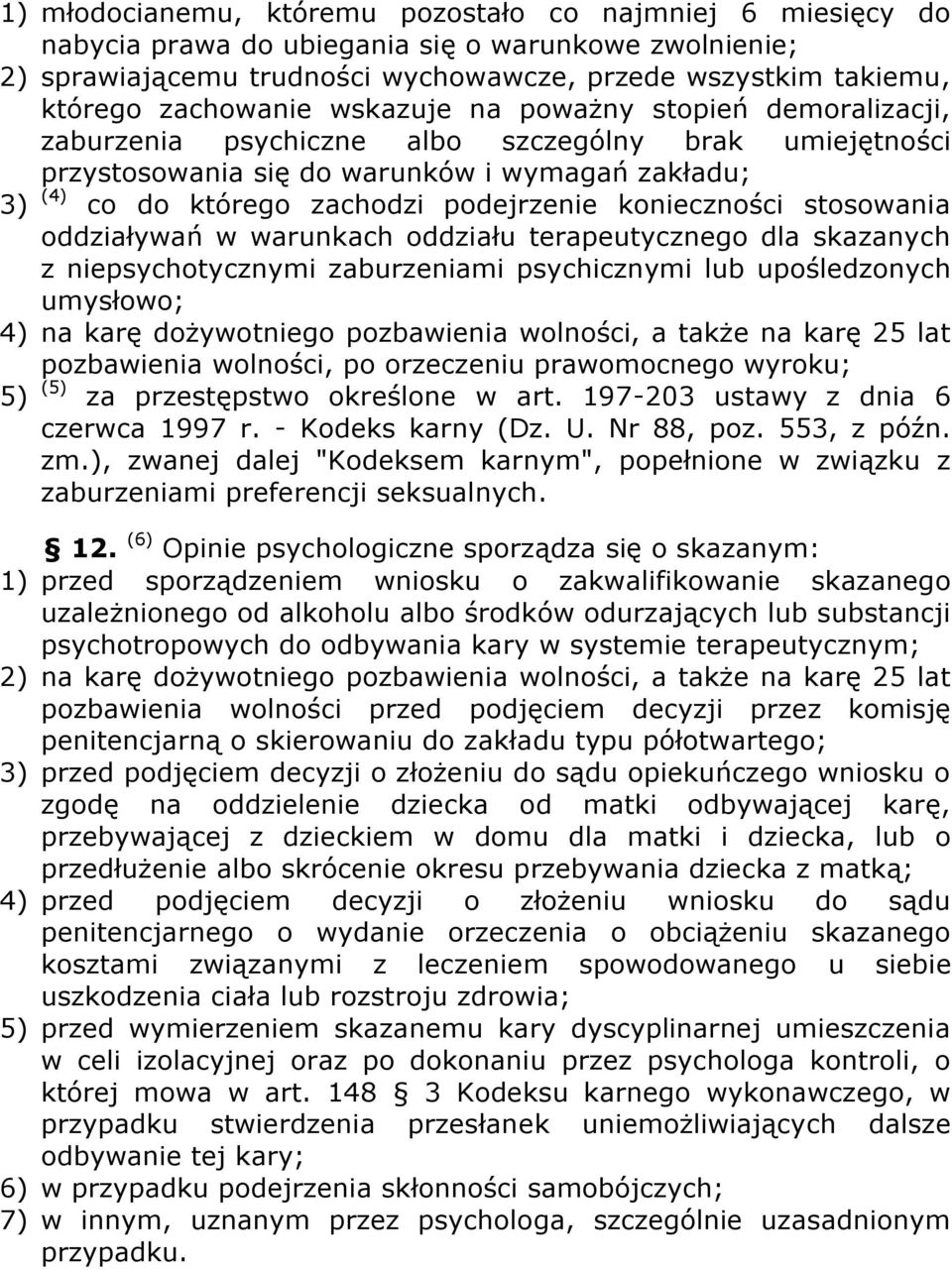 1) młodocianemu, któremu pozostało co najmniej 6 miesięcy do nabycia prawa do ubiegania się o warunkowe zwolnienie;
2) sprawiającemu trudności wychowawcze, przede wszystkim takiemu, którego zachowanie wskazuje na poważny stopień demoralizacji, zaburzenia psychiczne albo szczególny brak umiejętności przystosowania się do warunków i wymagań zakładu;
3) $^{(4)}$ co do którego zachodzi podejrzenie konieczności stosowania oddziaływań w warunkach oddziału terapeutycznego dla skazanych z niepsychotycznymi zaburzeniami psychicznymi lub upośledzonych umysłowo;
4) na karę dożywotniego pozbawienia wolności, a także na karę 25 lat pozbawienia wolności, po orzeczeniu prawomocnego wyroku;
5) $^{(5)}$ za przestępstwo określone w art. 197-203 ustawy z dnia 6 czerwca 1997 r. - Kodeks karny (Dz. U. Nr 88, poz. 553, z późn. zm.), zwanej dalej "Kodeksem karnym", popełnione w związku z zaburzeniami preferencji seksualnych.

§ 12. $^{(6)}$ Opinie psychologiczne sporządza się o skazanym:
1) przed sporządzeniem wniosku o zakwalifikowanie skazanego uzależnionego od alkoholu albo środków odurzających lub substancji psychotropowych do odbywania kary w systemie terapeutycznym;
2) na karę dożywotniego pozbawienia wolności, a także na karę 25 lat pozbawienia wolności przed podjęciem decyzji przez komisję penitencjarną o skierowaniu do zakładu typu półotwartego;
3) przed podjęciem decyzji o złożeniu do sądu opiekuńczego wniosku o zgodę na oddzielenie dziecka od matki odbywającej karę, przebywającej z dzieckiem w domu dla matki i dziecka, lub o przedłużenie albo skrócenie okresu przebywania dziecka z matką;
4) przed podjęciem decyzji o złożeniu wniosku do sądu penitencjarnego o wydanie orzeczenia o obciążeniu skazanego kosztami związanymi z leczeniem spowodowanego u siebie uszkodzenia ciała lub rozstroju zdrowia;
5) przed wymierzeniem skazanemu kary dyscyplinarnej umieszczenia w celi izolacyjnej oraz po dokonaniu przez psychologa kontroli, o której mowa w art. 148 § 3 Kodeksu karnego wykonawczego, w przypadku stwierdzenia przesłanek uniemożliwiających dalsze odbywanie tej kary;
6) w przypadku podejrzenia skłonności samobójczych;
7) w innym, uznanym przez psychologa, szczególnie uzasadnionym przypadku.